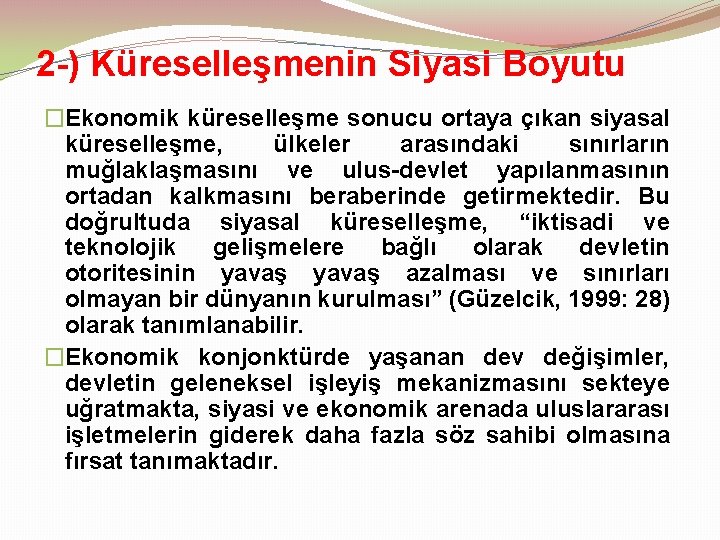 2-) Küreselleşmenin Siyasi Boyutu

Ekonomik küreselleşme sonucu ortaya çıkan siyasal küreselleşme, ülkeler arasındaki sınırların muğlaklaşmasını ve ulus-devlet yapılanmasının ortadan kalkmasını beraberinde getirmektedir. Bu doğrultuda siyasal küreselleşme, “iktisadi ve teknolojik gelişmelere bağlı olarak devletin otoritesinin yavaş yavaş azalması ve sınırları olmayan bir dünyanın kurulması” (Güzelcik, 1999: 28) olarak tanımlanabilir.

Ekonomik konjonktürde yaşanan dev değişimler, devletin geleneksel işleyiş mekanizmasını sekteye uğratmakta, siyasi ve ekonomik arenada uluslararası işletmelerin giderek daha fazla söz sahibi olmasına fırsat tanımaktadır.